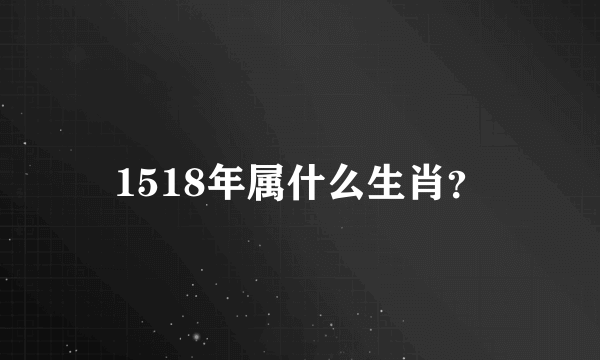 1518年属什么生肖?